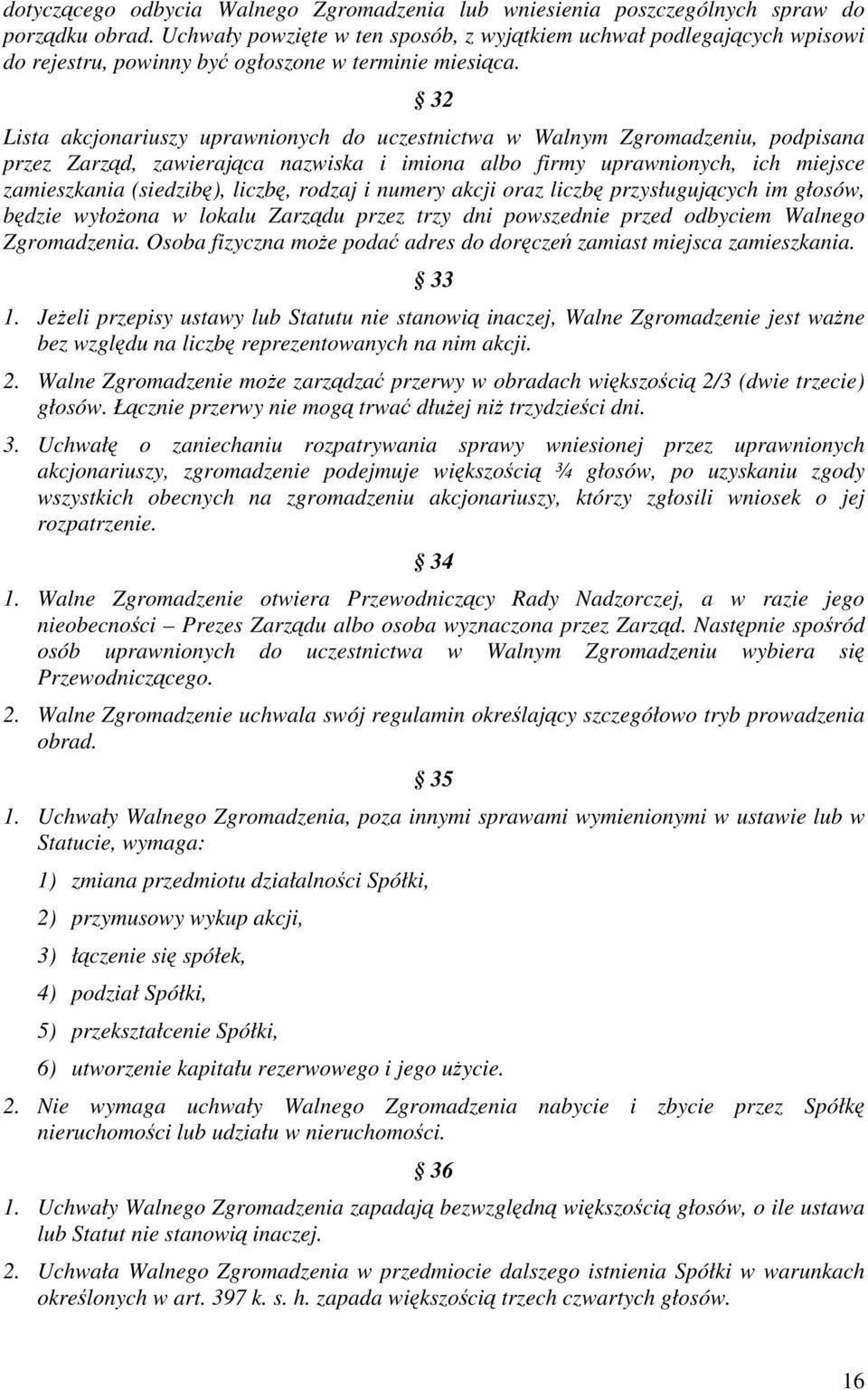 dotyczącego odbycia Walnego Zgromadzenia lub wniesienia poszczególnych spraw do porządku obrad. Uchwały powzięte w ten sposób, z wyjątkiem uchwał podlegających wpisowi do rejestru, powinny być ogłoszone w terminie miesiąca.

§ 32

Lista akcjonariuszy uprawnionych do uczestnictwa w Walnym Zgromadzeniu, podpisana przez Zarząd, zawierająca nazwiska i imiona albo firmy uprawnionych, ich miejsce zamieszkania (siedzibę), liczbę, rodzaj i numery akcji oraz liczbę przysługujących im głosów, będzie wyłożona w lokalu Zarządu przez trzy dni powszednie przed odbyciem Walnego Zgromadzenia. Osoba fizyczna może podać adres do doręczeń zamiast miejsca zamieszkania.

§ 33

1. Jeżeli przepisy ustawy lub Statutu nie stanowią inaczej, Walne Zgromadzenie jest ważne bez względu na liczbę reprezentowanych na nim akcji.

2. Walne Zgromadzenie może zarządzać przerwy w obradach większością 2/3 (dwie trzecie) głosów. Łącznie przerwy nie mogą trwać dłużej niż trzydzieści dni.

3. Uchwałę o zaniechaniu rozpatrywania sprawy wniesionej przez uprawnionych akcjonariuszy, zgromadzenie podejmuje większością ¾ głosów, po uzyskaniu zgody wszystkich obecnych na zgromadzeniu akcjonariuszy, którzy zgłosili wniosek o jej rozpatrzenie.

§ 34

1. Walne Zgromadzenie otwiera Przewodniczący Rady Nadzorczej, a w razie jego nieobecności – Prezes Zarządu albo osoba wyznaczona przez Zarząd. Następnie spośród osób uprawnionych do uczestnictwa w Walnym Zgromadzeniu wybiera się Przewodniczącego.

2. Walne Zgromadzenie uchwala swój regulamin określający szczegółowo tryb prowadzenia obrad.

§ 35

1. Uchwały Walnego Zgromadzenia, poza innymi sprawami wymienionymi w ustawie lub w Statucie, wymaga:

1) zmiana przedmiotu działalności Spółki,

2) przymusowy wykup akcji,

3) łączenie się spółek,

4) podział Spółki,

5) przekształcenie Spółki,

6) utworzenie kapitału rezerwowego i jego użycie.

2. Nie wymaga uchwały Walnego Zgromadzenia nabycie i zbycie przez Spółkę nieruchomości lub udziału w nieruchomości.

§ 36

1. Uchwały Walnego Zgromadzenia zapadają bezwzględną większością głosów, o ile ustawa lub Statut nie stanowią inaczej.

2. Uchwała Walnego Zgromadzenia w przedmiocie dalszego istnienia Spółki w warunkach określonych w art. 397 k. s. h. zapada większością trzech czwartych głosów.

16